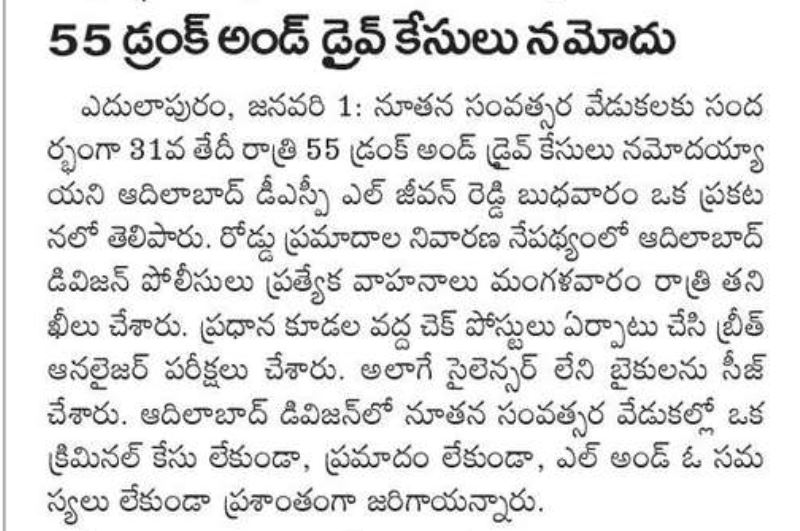 55 డ్రంక్ అండ్ డ్రైవ్ కేసులు నమోదు

ఎదులాపురం, జనవరి 1: నూతన సంవత్సర వేడుకలకు సందర్భంగా 31వ తేదీ రాత్రి 55 డ్రంక్ అండ్ డ్రైవ్ కేసులు నమోదయ్యాయని ఆదిలాబాద్ డీఎస్పీ ఎల్ జీవన్ రెడ్డి బుధవారం ఒక ప్రకటనలో తెలిపారు. రోడ్డు ప్రమాదాల నివారణ నేపథ్యంలో ఆదిలాబాద్ డివిజన్ పోలీసులు ప్రత్యేక వాహనాలు మంగళవారం రాత్రి తనిఖీలు చేశారు. ప్రధాన కూడల వద్ద చెక్ పోస్టులు ఏర్పాటు చేసి బ్రీత్ ఆనలైజర్ పరీక్షలు చేశారు. అలాగే సైలెన్సర్ లేని బైకులను సీజ్ చేశారు. ఆదిలాబాద్ డివిజన్‌లో నూతన సంవత్సర వేడుకల్లో ఒక క్రిమినల్ కేసు లేకుండా, ప్రమాదం లేకుండా, ఎల్ అండ్ ఓ సమస్యలు లేకుండా ప్రశాంతంగా జరిగాయన్నారు.